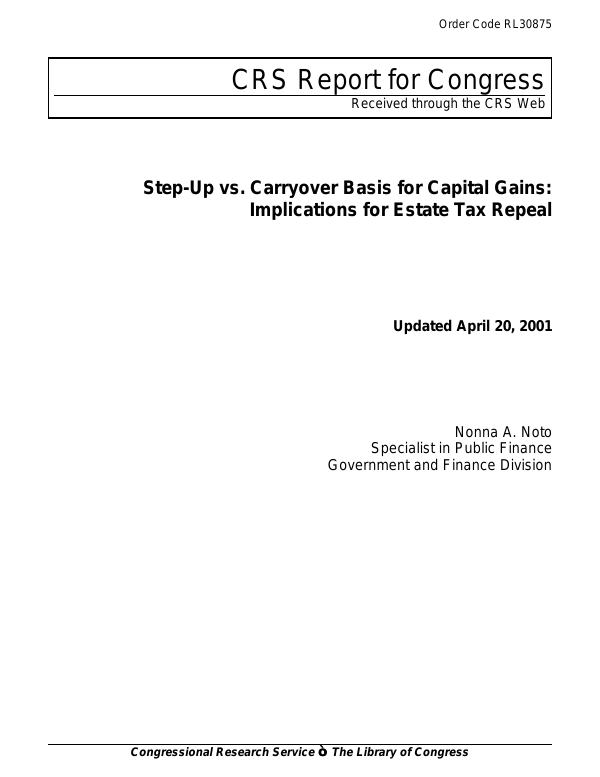 Order Code RL30875

CRS Report for Congress

Received through the CRS Web

Step-Up vs. Carryover Basis for Capital Gains: Implications for Estate Tax Repeal

Updated April 20, 2001

Nonna A. Noto
Specialist in Public Finance
Government and Finance Division

Congressional Research Service ò The Library of Congress